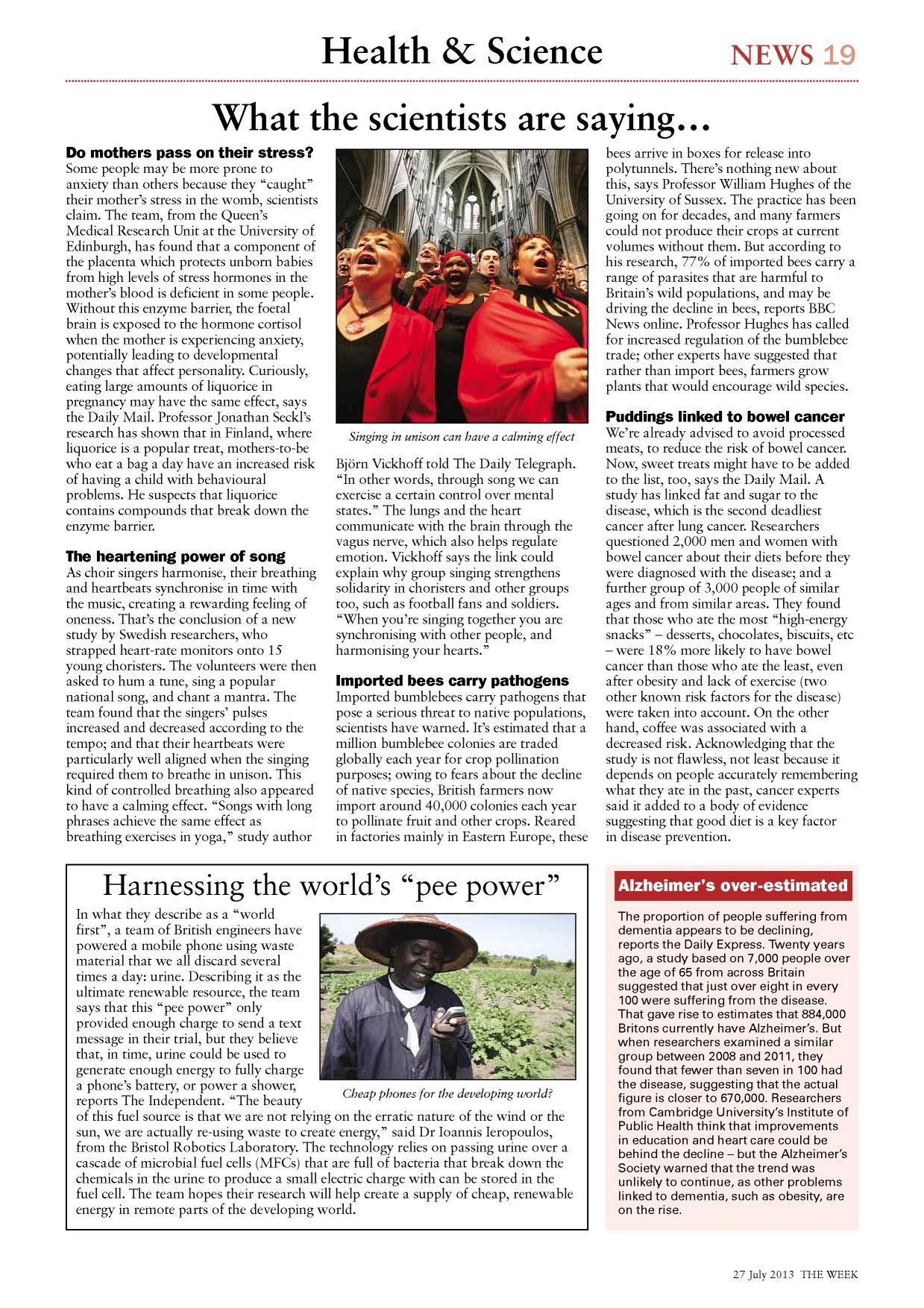 Health & Science NEWS 19

What the scientists are saying…

Do mothers pass on their stress?
Some people may be more prone to anxiety than others because they "caught" their mother's stress in the womb, scientists claim. The team, from the Queen's Medical Research Unit at the University of Edinburgh, has found that a component of the placenta which protects unborn babies from high levels of stress hormones in the mother's blood is deficient in some people. Without this enzyme barrier, the foetal brain is exposed to the hormone cortisol when the mother is experiencing anxiety, potentially leading to developmental changes that affect personality. Curiously, eating large amounts of liquorice in pregnancy may have the same effect, says the Daily Mail. Professor Jonathan Seckl's research has shown that in Finland, where liquorice is a popular treat, mothers-to-be who eat a bag a day have an increased risk of having a child with behavioural problems. He suspects that liquorice contains compounds that break down the enzyme barrier.

The heartening power of song
As choir singers harmonise, their breathing and heartbeats synchronise in time with the music, creating a rewarding feeling of oneness. That's the conclusion of a new study by Swedish researchers, who strapped heart-rate monitors onto 15 young choristers. The volunteers were then asked to hum a tune, sing a popular national song, and chant a mantra. The team found that the singers' pulses increased and decreased according to the tempo; and that their heartbeats were particularly well aligned when the singing required them to breathe in unison. This kind of controlled breathing also appeared to have a calming effect. "Songs with long phrases achieve the same effect as breathing exercises in yoga," study author

Singing in unison can have a calming effect

Björn Vickhoff told The Daily Telegraph. "In other words, through song we can exercise a certain control over mental states." The lungs and the heart communicate with the brain through the vagus nerve, which also helps regulate emotion. Vickhoff says the link could explain why group singing strengthens solidarity in choristers and other groups too, such as football fans and soldiers. "When you're singing together you are synchronising with other people, and harmonising your hearts."

Imported bees carry pathogens
Imported bumblebees carry pathogens that pose a serious threat to native populations, scientists have warned. It's estimated that a million bumblebee colonies are traded globally each year for crop pollination purposes; owing to fears about the decline of native species, British farmers now import around 40,000 colonies each year to pollinate fruit and other crops. Reared in factories mainly in Eastern Europe, these bees arrive in boxes for release into polytunnels. There's nothing new about this, says Professor William Hughes of the University of Sussex. The practice has been going on for decades, and many farmers could not produce their crops at current volumes without them. But according to his research, 77% of imported bees carry a range of parasites that are harmful to Britain's wild populations, and may be driving the decline in bees, reports BBC News online. Professor Hughes has called for increased regulation of the bumblebee trade; other experts have suggested that rather than import bees, farmers grow plants that would encourage wild species.

Puddings linked to bowel cancer
We're already advised to avoid processed meats, to reduce the risk of bowel cancer. Now, sweet treats might have to be added to the list, too, says the Daily Mail. A study has linked fat and sugar to the disease, which is the second deadliest cancer after lung cancer. Researchers questioned 2,000 men and women with bowel cancer about their diets before they were diagnosed with the disease; and a further group of 3,000 people of similar ages and from similar areas. They found that those who ate the most "high-energy snacks" – desserts, chocolates, biscuits, etc – were 18% more likely to have bowel cancer than those who ate the least, even after obesity and lack of exercise (two other known risk factors for the disease) were taken into account. On the other hand, coffee was associated with a decreased risk. Acknowledging that the study is not flawless, not least because it depends on people accurately remembering what they ate in the past, cancer experts said it added to a body of evidence suggesting that good diet is a key factor in disease prevention.

Harnessing the world's "pee power"
In what they describe as a "world first", a team of British engineers have powered a mobile phone using waste material that we all discard several times a day: urine. Describing it as the ultimate renewable resource, the team says that this "pee power" only provided enough charge to send a text message in their trial, but they believe that, in time, urine could be used to generate enough energy to fully charge a phone's battery, or power a shower, reports The Independent. "The beauty of this fuel source is that we are not relying on the erratic nature of the wind or the sun, we are actually re-using waste to create energy," said Dr Ioannis Ieropoulos, from the Bristol Robotics Laboratory. The technology relies on passing urine over a cascade of microbial fuel cells (MFCs) that are full of bacteria that break down the chemicals in the urine to produce a small electric charge with can be stored in the fuel cell. The team hopes their research will help create a supply of cheap, renewable energy in remote parts of the developing world.

Cheap phones for the developing world?

Alzheimer's over-estimated
The proportion of people suffering from dementia appears to be declining, reports the Daily Express. Twenty years ago, a study based on 7,000 people over the age of 65 from across Britain suggested that just over eight in every 100 were suffering from the disease. That gave rise to estimates that 884,000 Britons currently have Alzheimer's. But when researchers examined a similar group between 2008 and 2011, they found that fewer than seven in 100 had the disease, suggesting that the actual figure is closer to 670,000. Researchers from Cambridge University's Institute of Public Health think that improvements in education and heart care could be behind the decline – but the Alzheimer's Society warned that the trend was unlikely to continue, as other problems linked to dementia, such as obesity, are on the rise.

27 July 2013 THE WEEK